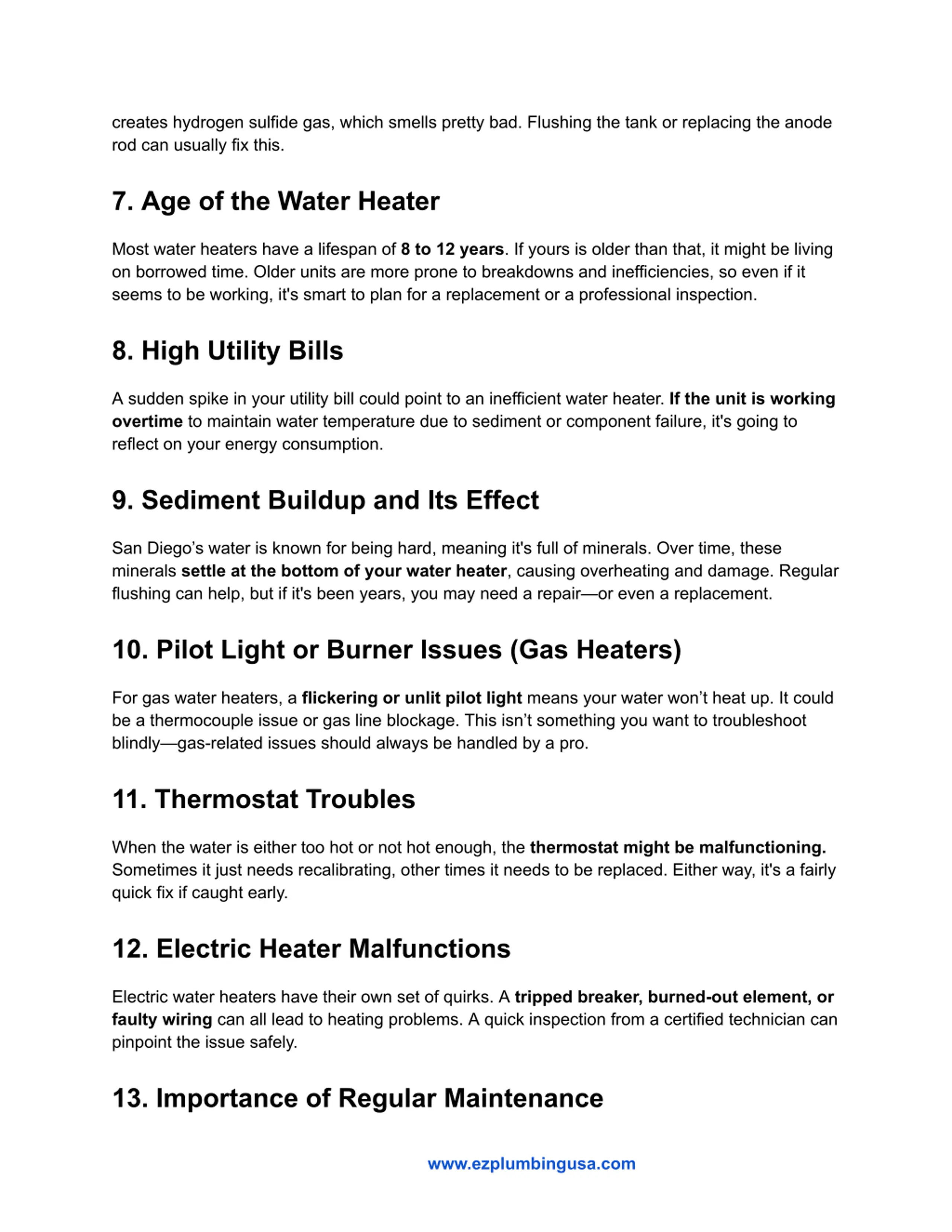 creates hydrogen sulfide gas, which smells pretty bad. Flushing the tank or replacing the anode rod can usually fix this.

7. Age of the Water Heater

Most water heaters have a lifespan of 8 to 12 years. If yours is older than that, it might be living on borrowed time. Older units are more prone to breakdowns and inefficiencies, so even if it seems to be working, it's smart to plan for a replacement or a professional inspection.

8. High Utility Bills

A sudden spike in your utility bill could point to an inefficient water heater. If the unit is working overtime to maintain water temperature due to sediment or component failure, it's going to reflect on your energy consumption.

9. Sediment Buildup and Its Effect

San Diego's water is known for being hard, meaning it's full of minerals. Over time, these minerals settle at the bottom of your water heater, causing overheating and damage. Regular flushing can help, but if it's been years, you may need a repair—or even a replacement.

10. Pilot Light or Burner Issues (Gas Heaters)

For gas water heaters, a flickering or unlit pilot light means your water won't heat up. It could be a thermocouple issue or gas line blockage. This isn't something you want to troubleshoot blindly—gas-related issues should always be handled by a pro.

11. Thermostat Troubles

When the water is either too hot or not hot enough, the thermostat might be malfunctioning. Sometimes it just needs recalibrating, other times it needs to be replaced. Either way, it's a fairly quick fix if caught early.

12. Electric Heater Malfunctions

Electric water heaters have their own set of quirks. A tripped breaker, burned-out element, or faulty wiring can all lead to heating problems. A quick inspection from a certified technician can pinpoint the issue safely.

13. Importance of Regular Maintenance

www.ezplumbingusa.com